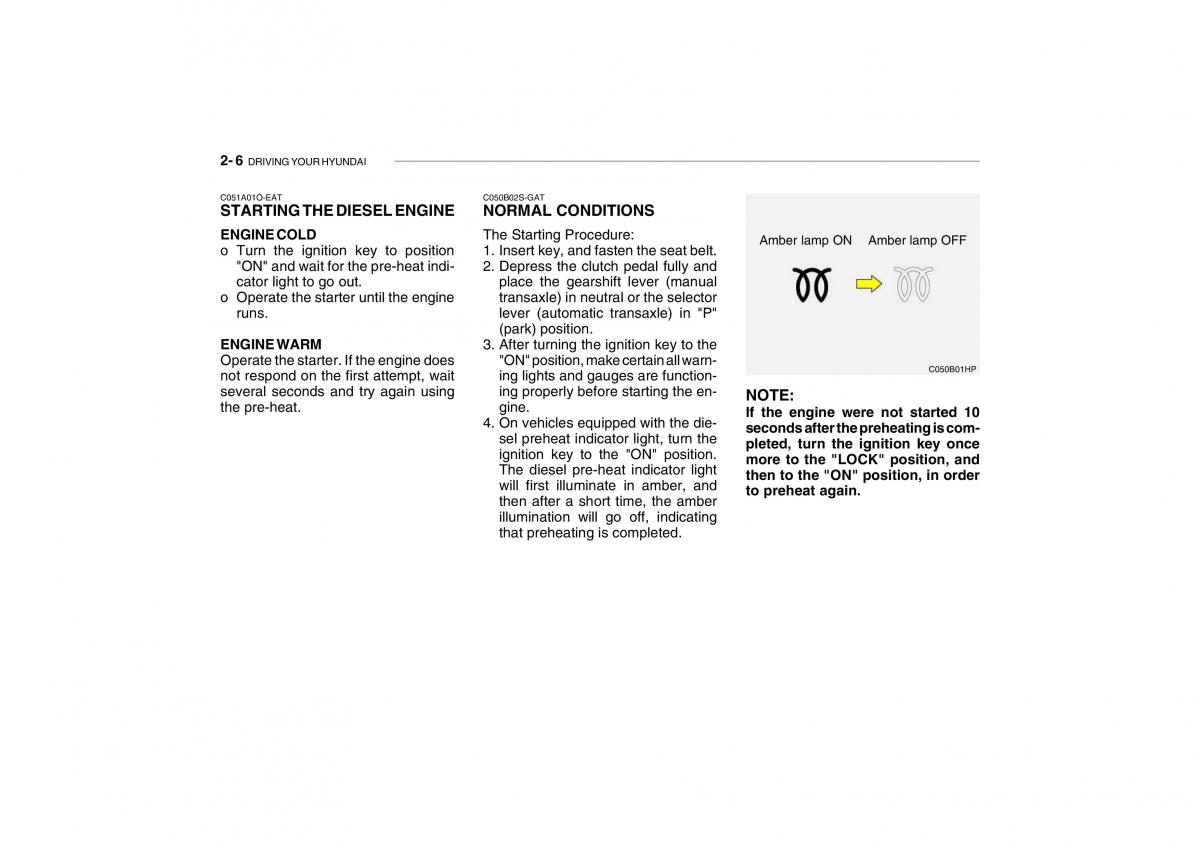 2- 6 DRIVING YOUR HYUNDAI

C051A01O-EAT
STARTING THE DIESEL ENGINE

ENGINE COLD
o Turn the ignition key to position "ON" and wait for the pre-heat indicator light to go out.
o Operate the starter until the engine runs.

ENGINE WARM
Operate the starter. If the engine does not respond on the first attempt, wait several seconds and try again using the pre-heat.

C050B02S-GAT
NORMAL CONDITIONS
The Starting Procedure:
1. Insert key, and fasten the seat belt.
2. Depress the clutch pedal fully and place the gearshift lever (manual transaxle) in neutral or the selector lever (automatic transaxle) in "P" (park) position.
3. After turning the ignition key to the "ON" position, make certain all warning lights and gauges are functioning properly before starting the engine.
4. On vehicles equipped with the diesel preheat indicator light, turn the ignition key to the "ON" position. The diesel pre-heat indicator light will first illuminate in amber, and then after a short time, the amber illumination will go off, indicating that preheating is completed.

Amber lamp ON Amber lamp OFF

C050B01HP

NOTE:
If the engine were not started 10 seconds after the preheating is completed, turn the ignition key once more to the "LOCK" position, and then to the "ON" position, in order to preheat again.